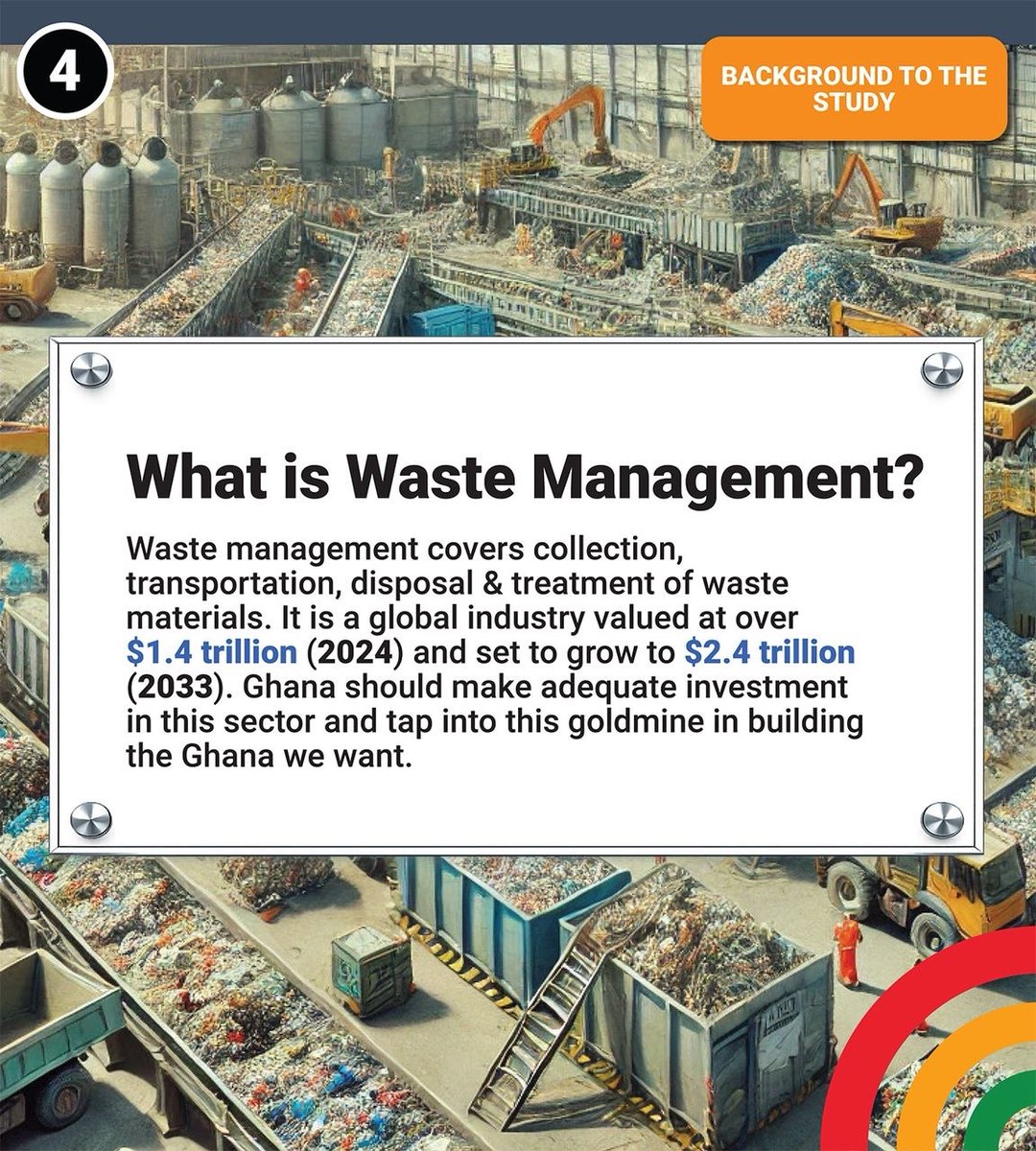 4

BACKGROUND TO THE STUDY

What is Waste Management?

Waste management covers collection, transportation, disposal & treatment of waste materials. It is a global industry valued at over $1.4 trillion (2024) and set to grow to $2.4 trillion (2033). Ghana should make adequate investment in this sector and tap into this goldmine in building the Ghana we want.